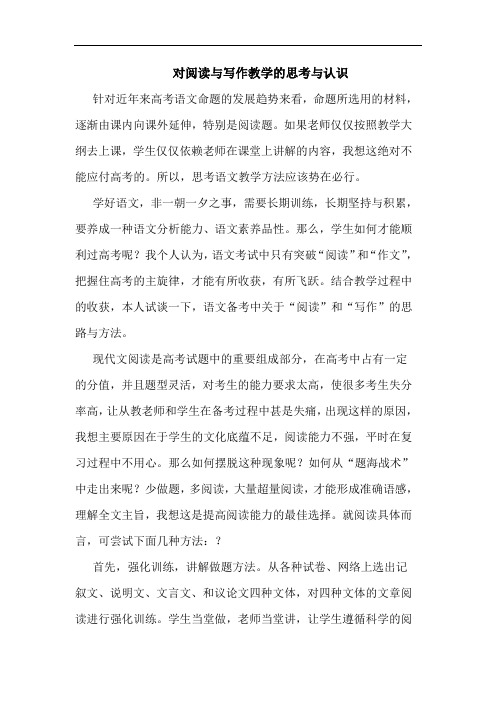 对阅读与写作教学的思考与认识

针对近年来高考语文命题的发展趋势来看，命题所选用的材料，逐渐由课内向课外延伸，特别是阅读题。如果老师仅仅按照教学大纲去上课，学生仅仅依赖老师在课堂上讲解的内容，我想这绝对不能应付高考的。所以，思考语文教学方法应该势在必行。

学好语文，非一朝一夕之事，需要长期训练，长期坚持与积累，要养成一种语文分析能力、语文素养品性。那么，学生如何才能顺利过高考呢？我个人认为，语文考试中只有突破“阅读”和“作文”，把握住高考的主旋律，才能有所收获，有所飞跃。结合教学过程中的收获，本人试谈一下，语文备考中关于“阅读”和“写作”的思路与方法。

现代文阅读是高考试题中的重要组成部分，在高考中占有一定的分值，并且题型灵活，对考生的能力要求太高，使很多考生失分率高，让从教老师和学生在备考过程中甚是失痛，出现这样的原因，我想主要原因在于学生的文化底蕴不足，阅读能力不强，平时在复习过程中不用心。那么如何摆脱这种现象呢？如何从“题海战术”中走出来呢？少做题，多阅读，大量超量阅读，才能形成准确语感，理解全文主旨，我想这是提高阅读能力的最佳选择。就阅读具体而言，可尝试下面几种方法：？

首先，强化训练，讲解做题方法。从各种试卷、网络上选出记叙文、说明文、文言文、和议论文四种文体，对四种文体的文章阅读进行强化训练。学生当堂做，老师当堂讲，让学生遵循科学的阅